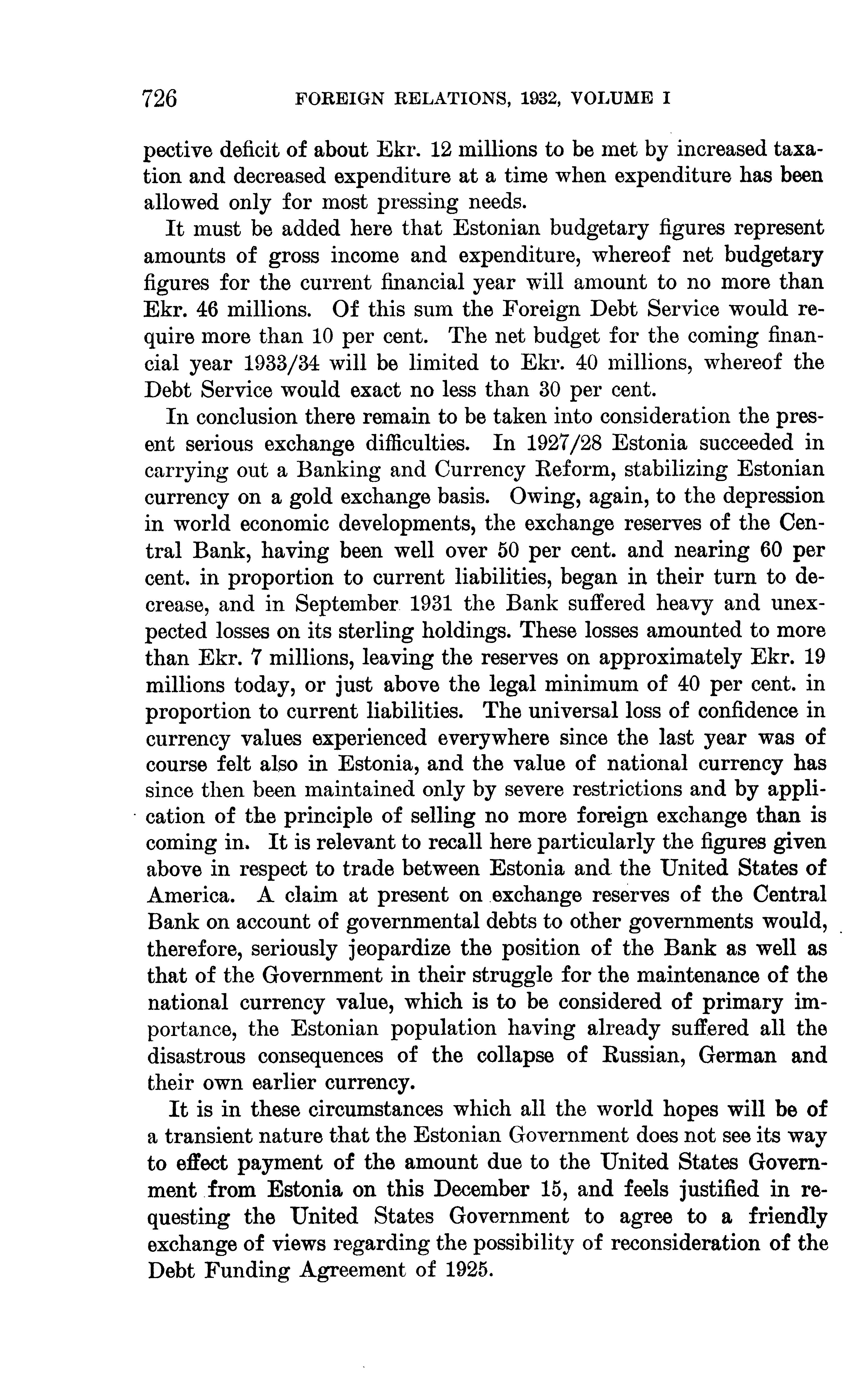 726 FOREIGN RELATIONS, 1932, VOLUME I

pective deficit of about Ekr. 12 millions to be met by increased taxation and decreased expenditure at a time when expenditure has been allowed only for most pressing needs.

It must be added here that Estonian budgetary figures represent amounts of gross income and expenditure, whereof net budgetary figures for the current financial year will amount to no more than Ekr. 46 millions. Of this sum the Foreign Debt Service would require more than 10 per cent. The net budget for the coming financial year 1933/34 will be limited to Ekr. 40 millions, whereof the Debt Service would exact no less than 30 per cent.

In conclusion there remain to be taken into consideration the present serious exchange difficulties. In 1927/28 Estonia succeeded in carrying out a Banking and Currency Reform, stabilizing Estonian currency on a gold exchange basis. Owing, again, to the depression in world economic developments, the exchange reserves of the Central Bank, having been well over 50 per cent. and nearing 60 per cent. in proportion to current liabilities, began in their turn to decrease, and in September 1931 the Bank suffered heavy and unexpected losses on its sterling holdings. These losses amounted to more than Ekr. 7 millions, leaving the reserves on approximately Ekr. 19 millions today, or just above the legal minimum of 40 per cent. in proportion to current liabilities. The universal loss of confidence in currency values experienced everywhere since the last year was of course felt also in Estonia, and the value of national currency has since then been maintained only by severe restrictions and by application of the principle of selling no more foreign exchange than is coming in. It is relevant to recall here particularly the figures given above in respect to trade between Estonia and the United States of America. A claim at present on exchange reserves of the Central Bank on account of governmental debts to other governments would, therefore, seriously jeopardize the position of the Bank as well as that of the Government in their struggle for the maintenance of the national currency value, which is to be considered of primary importance, the Estonian population having already suffered all the disastrous consequences of the collapse of Russian, German and their own earlier currency.

It is in these circumstances which all the world hopes will be of a transient nature that the Estonian Government does not see its way to effect payment of the amount due to the United States Government from Estonia on this December 15, and feels justified in requesting the United States Government to agree to a friendly exchange of views regarding the possibility of reconsideration of the Debt Funding Agreement of 1925.